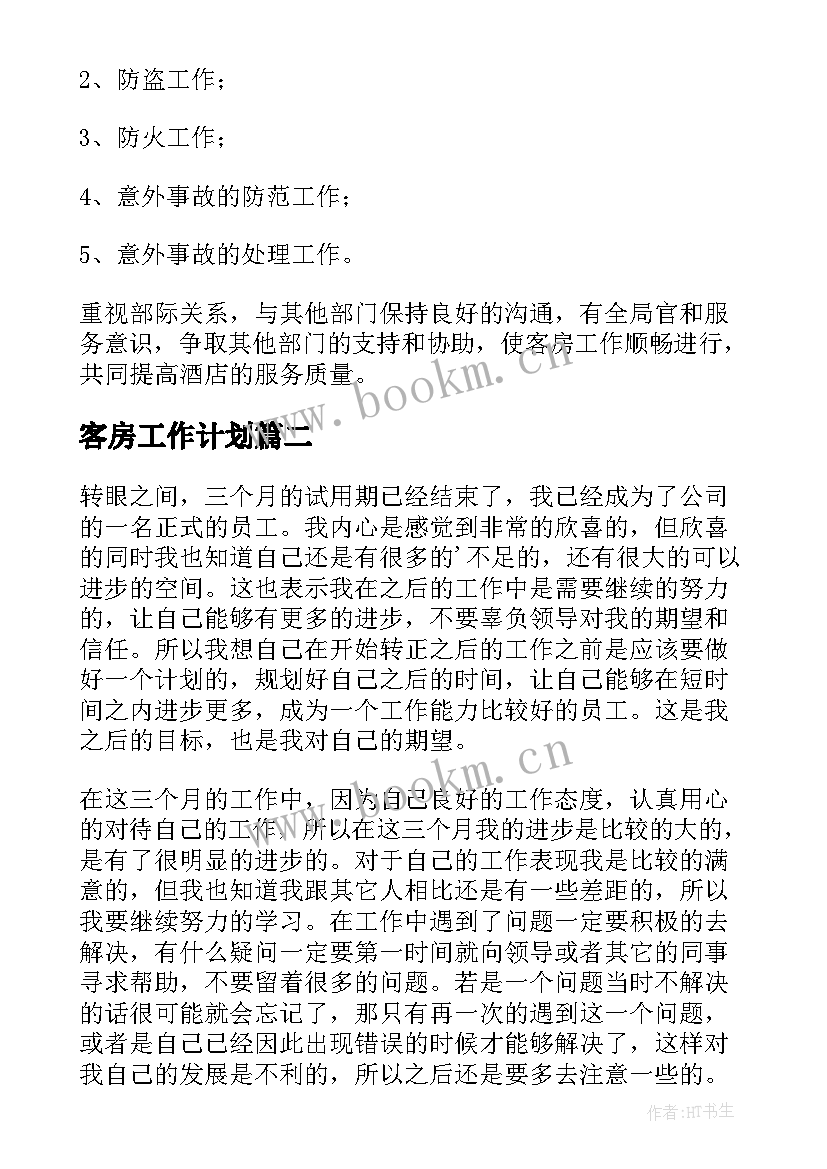 2、防盗工作；

3、防火工作；

4、意外事故的防范工作；

5、意外事故的处理工作。

重视部际关系，与其他部门保持良好的沟通，有全局官和服务意识，争取其他部门的支持和协助，使客房工作顺畅进行，共同提高酒店的服务质量。

www.bookm.cn

客房工作计划篇二

转眼之间，三个月的试用期已经结束了，我已经成为了公司的一名正式的员工。我内心是感觉到非常的欣喜的，但欣喜的同时我也知道自己还是有很多的'不足的，还有很大的可以进步的空间。这也表示我在之后的工作中是需要继续的努力的，让自己能够有更多的进步，不要辜负领导对我的期望和信任。所以我想自己在开始转正之后的工作之前是应该要做好一个计划的，规划好自己之后的时间，让自己能够在短时间之内进步更多，成为一个工作能力比较好的员工。这是我之后的目标，也是我对自己的期望。

www.bookm.cn

在这三个月的工作中，因为自己良好的工作态度，认真用心的对待自己的工作，所以在这三个月我的进步是比较的大的，是有了很明显的进步的。对于自己的工作表现我是比较的满意的，但我也知道我跟其它人相比还是有一些差距的，所以我要继续努力的学习。在工作中遇到了问题一定要积极的去解决，有什么疑问一定要第一时间就向领导或者其它的同事寻求帮助，不要留着很多的问题。若是一个问题当时不解决的话很可能就会忘记了，那只有再一次的遇到这一个问题，或者是自己已经因此出现错误的时候才能够解决了，这样对我自己的发展是不利的，所以之后还是要多去注意一些的。

作者:HT书生